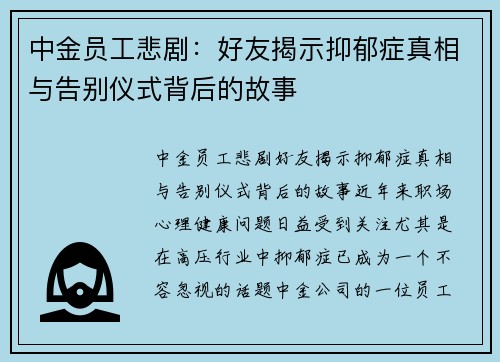 中金员工悲剧：好友揭示抑郁症真相与告别仪式背后的故事

中金员工悲剧好友揭示抑郁症真相与告别仪式背后的故事近年来职场心理健康问题日益受到关注尤其是在高压行业中抑郁症已成为一个不容忽视的话题中金公司的一位员工